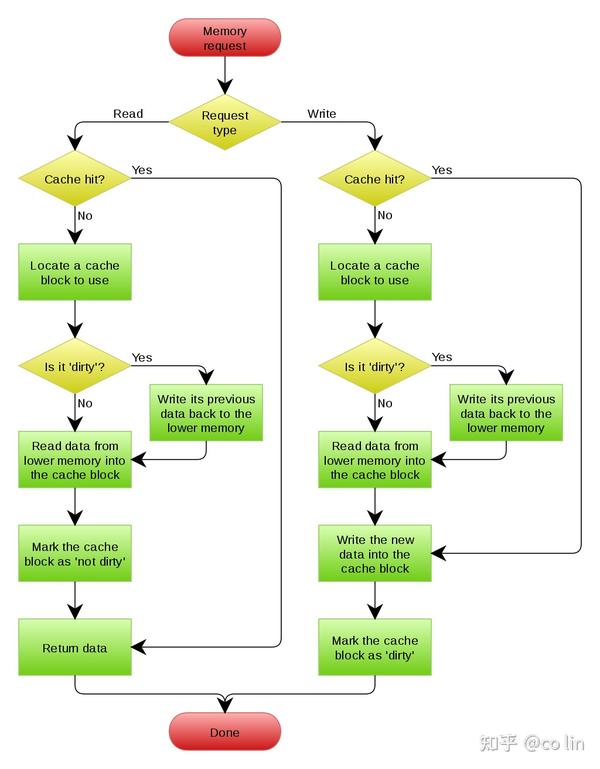 Memory request

Request type

Read

Write

Cache hit?

Yes

No

Locate a cache block to use

Is it 'dirty'?

Yes

No

Write its previous data back to the lower memory

Read data from lower memory into the cache block

Mark the cache block as 'not dirty'

Return data

Cache hit?

Yes

No

Locate a cache block to use

Is it 'dirty'?

Yes

No

Write its previous data back to the lower memory

Read data from lower memory into the cache block

Write the new data into the cache block

Mark the cache block as 'dirty'

Done

知乎 @co lin